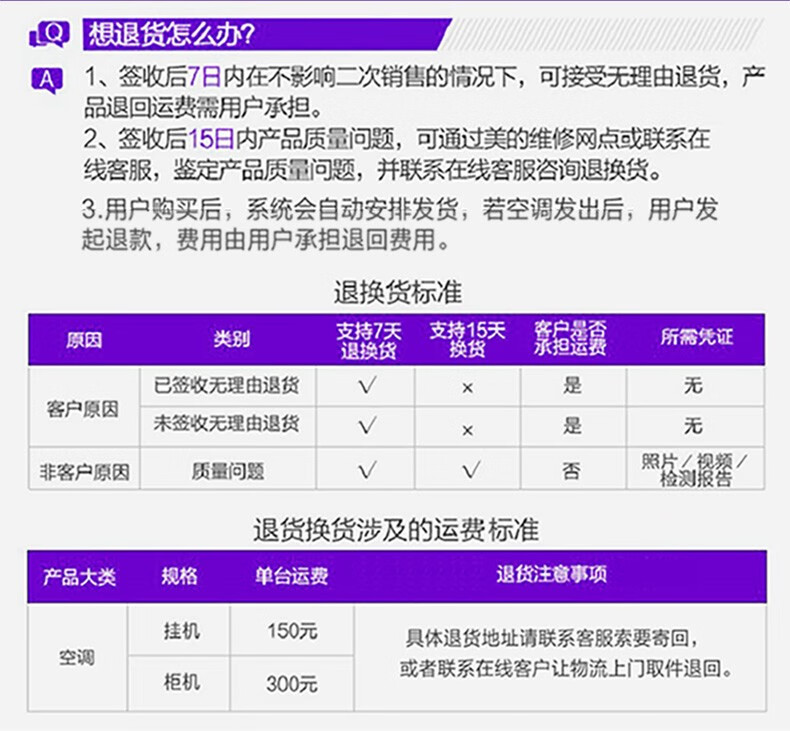 Q 想退货怎么办?

A 1、签收后7日内在不影响二次销售的情况下，可接受无理由退货，产品退回运费需用户承担。

2、签收后15日内产品质量问题，可通过美的维修网点或联系在线客服，鉴定产品质量问题，并联系在线客服咨询退换货。

3.用户购买后，系统会自动安排发货，若空调发出后，用户发起退款，费用由用户承担退回费用。

退换货标准

| 原因 | 类别 | 支持7天退换货 | 支持15天换货 | 客户是否承担运费 | 所需凭证 |
|---|---|---|---|---|---|
| 客户原因 | 已签收无理由退货 | √ | × | 是 | 无 |
| | 未签收无理由退货 | √ | × | 是 | 无 |
| 非客户原因 | 质量问题 | √ | √ | 否 | 照片/视频/检测报告 |

退货换货涉及的运费标准

| 产品大类 | 规格 | 单台运费 | 退货注意事项 |
|---|---|---|---|
| 空调 | 挂机 | 150元 | 具体退货地址请联系客服索要寄回，或者联系在线客户让物流上门取件退回。 |
| | 柜机 | 300元 | |